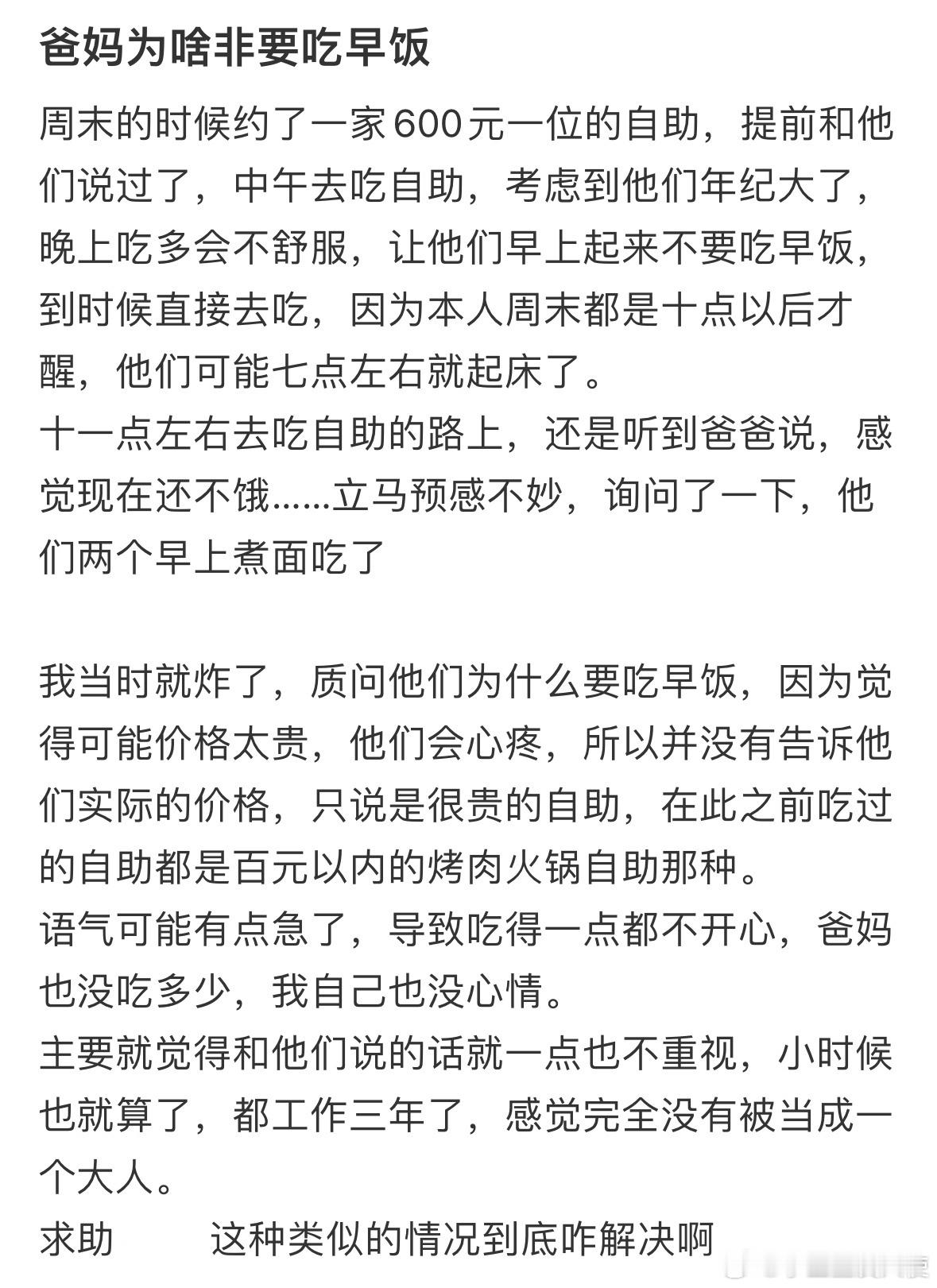 爸妈为啥非要吃早饭

周末的时候约了一家600元一位的自助，提前和他们说过了，中午去吃自助，考虑到他们年纪大了，晚上吃多会不舒服，让他们早上起来不要吃早饭，到时候直接去吃，因为本人周末都是十点以后才醒，他们可能七点左右就起床了。
十一点左右去吃自助的路上，还是听到爸爸说，感觉现在还不饿……立马预感不妙，询问了一下，他们两个早上煮面吃了

我当时就炸了，质问他们为什么要吃早饭，因为觉得可能价格太贵，他们会心疼，所以并没有告诉他们实际的价格，只说是很贵的自助，在此之前吃过的自助都是百元以内的烤肉火锅自助那种。
语气可能有点急了，导致吃得一点都不开心，爸妈也没吃多少，我自己也没心情。
主要就觉得和他们说的话就一点也不重视，小时候也就算了，都工作三年了，感觉完全没有被当成一个大人。
求助　　这种类似的情况到底咋解决啊